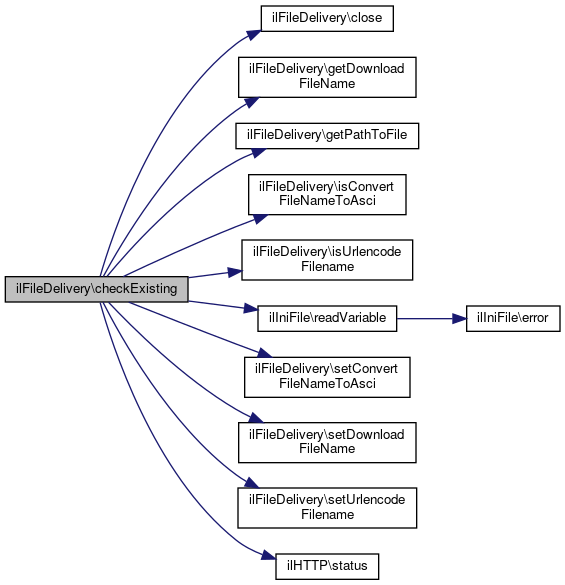 ilFileDelivery\checkExisting

ilFileDelivery\close

ilFileDelivery\getDownload FileName

ilFileDelivery\getPathToFile

ilFileDelivery\isConvert FileNameToAsci

ilFileDelivery\isUrlencode Filename

ilIniFile\readVariable

ilIniFile\error

ilFileDelivery\setConvert FileNameToAsci

ilFileDelivery\setDownload FileName

ilFileDelivery\setUrlencode Filename

ilHTTP\status